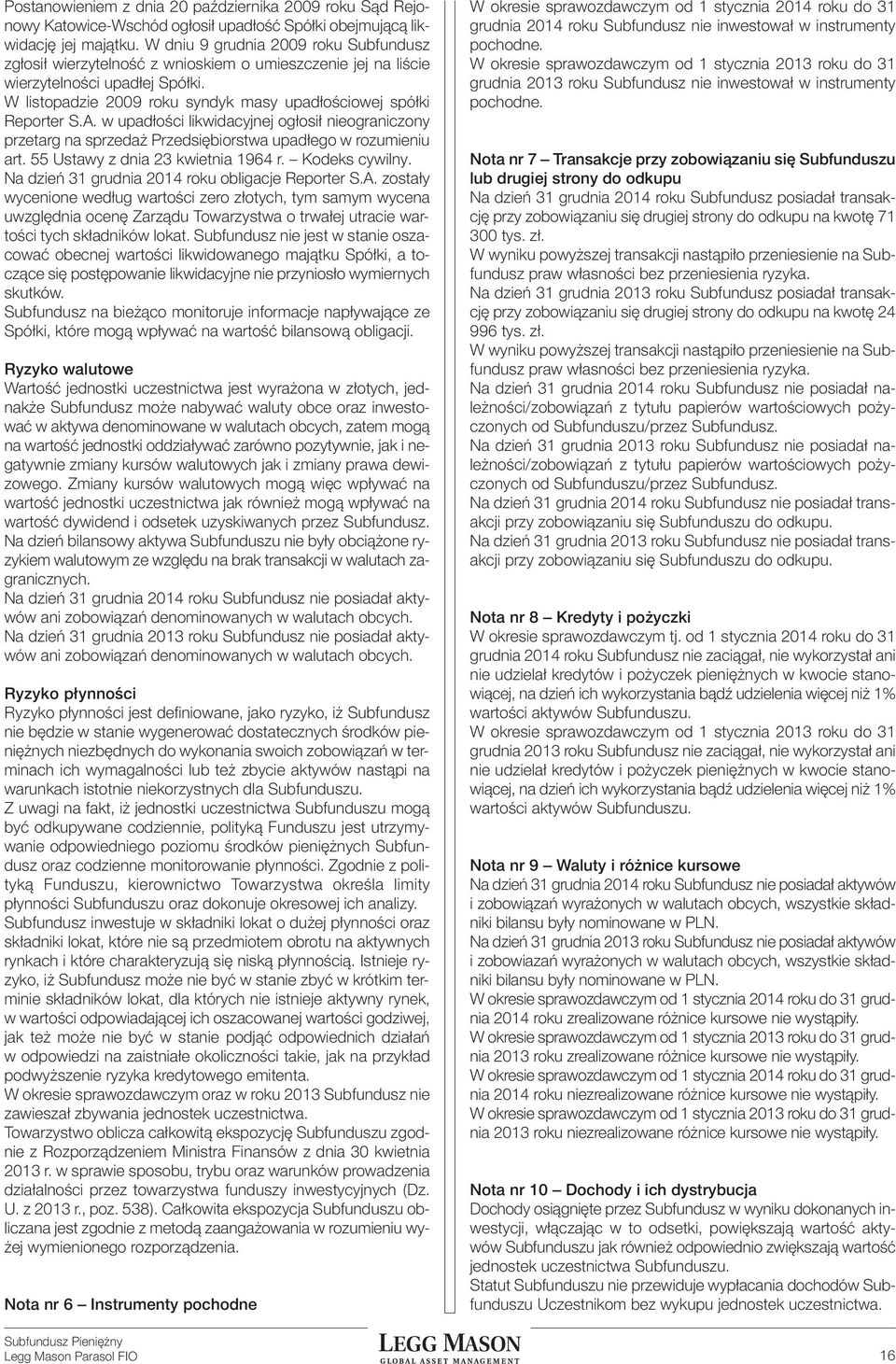 Postanowieniem z dnia 20 października 2009 roku Sąd Rejonowy Katowice-Wschód ogłosił upadłość Spółki obejmującą likwidację jej majątku. W dniu 9 grudnia 2009 roku Subfundusz zgłosił wierzytelność z wnioskiem o umieszczenie jej na liście wierzytelności upadłej Spółki.
W listopadzie 2009 roku syndyk masy upadłościowej spółki Reporter S.A. w upadłości likwidacyjnej ogłosił nieograniczony przetarg na sprzedaż Przedsiębiorstwa upadłego w rozumieniu art. 55 Ustawy z dnia 23 kwietnia 1964 r. – Kodeks cywilny.
Na dzień 31 grudnia 2014 roku obligacje Reporter S.A. zostały wycenione według wartości zero złotych, tym samym wycena uwzględnia ocenę Zarządu Towarzystwa o trwałej utracie wartości tych składników lokat. Subfundusz nie jest w stanie oszacować obecnej wartości likwidowanego majątku Spółki, a toczące się postępowanie likwidacyjne nie przyniosło wymiernych skutków.
Subfundusz na bieżąco monitoruje informacje napływające ze Spółki, które mogą wpływać na wartość bilansową obligacji.

Ryzyko walutowe
Wartość jednostki uczestnictwa jest wyrażona w złotych, jednakże Subfundusz może nabywać waluty obce oraz inwestować w aktywa denominowane w walutach obcych, zatem mogą na wartość jednostki oddziaływać zarówno pozytywnie, jak i negatywnie zmiany kursów walutowych jak i zmiany prawa dewizowego. Zmiany kursów walutowych mogą więc wpływać na wartość jednostki uczestnictwa jak również mogą wpływać na wartość dywidend i odsetek uzyskiwanych przez Subfundusz.
Na dzień bilansowy aktywa Subfunduszu nie były obciążone ryzykiem walutowym ze względu na brak transakcji w walutach zagranicznych.
Na dzień 31 grudnia 2014 roku Subfundusz nie posiadał aktywów ani zobowiązań denominowanych w walutach obcych.
Na dzień 31 grudnia 2013 roku Subfundusz nie posiadał aktywów ani zobowiązań denominowanych w walutach obcych.

Ryzyko płynności
Ryzyko płynności jest definiowane, jako ryzyko, iż Subfundusz nie będzie w stanie wygenerować dostatecznych środków pieniężnych niezbędnych do wykonania swoich zobowiązań w terminach ich wymagalności lub też zbycie aktywów nastąpi na warunkach istotnie niekorzystnych dla Subfunduszu.
Z uwagi na fakt, iż jednostki uczestnictwa Subfunduszu mogą być odkupywane codziennie, polityką Funduszu jest utrzymywanie odpowiedniego poziomu środków pieniężnych Subfundusz oraz codzienne monitorowanie płynności. Zgodnie z polityką Funduszu, kierownictwo Towarzystwa określa limity płynności Subfunduszu oraz dokonuje okresowej ich analizy.
Subfundusz inwestuje w składniki lokat o dużej płynności oraz składniki lokat, które nie są przedmiotem obrotu na aktywnych rynkach i które charakteryzują się niską płynnością. Istnieje ryzyko, iż Subfundusz może nie być w stanie zbyć w krótkim terminie składników lokat, dla których nie istnieje aktywny rynek, w wartości odpowiadającej ich oszacowanej wartości godziwej, jak też może nie być w stanie podjąć odpowiednich działań w odpowiedzi na zaistniałe okoliczności takie, jak na przykład podwyższenie ryzyka kredytowego emitenta.
W okresie sprawozdawczym oraz w roku 2013 Subfundusz nie zawieszał zbywania jednostek uczestnictwa.
Towarzystwo oblicza całkowitą ekspozycję Subfunduszu zgodnie z Rozporządzeniem Ministra Finansów z dnia 30 kwietnia 2013 r. w sprawie sposobu, trybu oraz warunków prowadzenia działalności przez towarzystwa funduszy inwestycyjnych (Dz. U. z 2013 r., poz. 538). Całkowita ekspozycja Subfunduszu obliczana jest zgodnie z metodą zaangażowania w rozumieniu wyżej wymienionego rozporządzenia.

Nota nr 6 – Instrumenty pochodne
W okresie sprawozdawczym od 1 stycznia 2014 roku do 31 grudnia 2014 roku Subfundusz nie inwestował w instrumenty pochodne.
W okresie sprawozdawczym od 1 stycznia 2013 roku do 31 grudnia 2013 roku Subfundusz nie inwestował w instrumenty pochodne.

Nota nr 7 – Transakcje przy zobowiązaniu się Subfunduszu lub drugiej strony do odkupu
Na dzień 31 grudnia 2014 roku Subfundusz posiadał transakcję przy zobowiązaniu się drugiej strony do odkupu na kwotę 71 300 tys. zł.
W wyniku powyższej transakcji nastąpiło przeniesienie na Subfundusz praw własności bez przeniesienia ryzyka.
Na dzień 31 grudnia 2013 roku Subfundusz posiadał transakcję przy zobowiązaniu się drugiej strony do odkupu na kwotę 24 996 tys. zł.
W wyniku powyższej transakcji nastąpiło przeniesienie na Subfundusz praw własności bez przeniesienia ryzyka.
Na dzień 31 grudnia 2014 roku Subfundusz nie posiadał należności/zobowiązań z tytułu papierów wartościowych pożyczonych od Subfunduszu/przez Subfundusz.
Na dzień 31 grudnia 2013 roku Subfundusz nie posiadał należności/zobowiązań z tytułu papierów wartościowych pożyczonych od Subfunduszu/przez Subfundusz.
Na dzień 31 grudnia 2014 roku Subfundusz nie posiadał transakcji przy zobowiązaniu się Subfunduszu do odkupu.
Na dzień 31 grudnia 2013 roku Subfundusz nie posiadał transakcji przy zobowiązaniu się Subfunduszu do odkupu.

Nota nr 8 – Kredyty i pożyczki
W okresie sprawozdawczym tj. od 1 stycznia 2014 roku do 31 grudnia 2014 roku Subfundusz nie zaciągał, nie wykorzystał ani nie udzielał kredytów i pożyczek pieniężnych w kwocie stanowiącej, na dzień ich wykorzystania bądź udzielenia więcej niż 1% wartości aktywów Subfunduszu.
W okresie sprawozdawczym od 1 stycznia 2013 roku do 31 grudnia 2013 roku Subfundusz nie zaciągał, nie wykorzystał ani nie udzielał kredytów i pożyczek pieniężnych w kwocie stanowiącej, na dzień ich wykorzystania bądź udzielenia więcej niż 1% wartości aktywów Subfunduszu.

Nota nr 9 – Waluty i różnice kursowe
Na dzień 31 grudnia 2014 roku Subfundusz nie posiadał aktywów i zobowiązań wyrażonych w walutach obcych, wszystkie składniki bilansu były nominowane w PLN.
Na dzień 31 grudnia 2013 roku Subfundusz nie posiadał aktywów i zobowiązań wyrażonych w walutach obcych, wszystkie składniki bilansu były nominowane w PLN.
W okresie sprawozdawczym od 1 stycznia 2014 roku do 31 grudnia 2014 roku zrealizowane różnice kursowe nie wystąpiły.
W okresie sprawozdawczym od 1 stycznia 2013 roku do 31 grudnia 2013 roku zrealizowane różnice kursowe nie wystąpiły.
W okresie sprawozdawczym od 1 stycznia 2014 roku do 31 grudnia 2014 roku niezrealizowane różnice kursowe nie wystąpiły.
W okresie sprawozdawczym od 1 stycznia 2013 roku do 31 grudnia 2013 roku niezrealizowane różnice kursowe nie wystąpiły.

Nota nr 10 – Dochody i ich dystrybucja
Dochody osiągnięte przez Subfundusz w wyniku dokonanych inwestycji, włączając w to odsetki, powiększają wartość aktywów Subfunduszu jak również odpowiednio zwiększają wartość jednostek uczestnictwa Subfunduszu.
Statut Subfunduszu nie przewiduje wypłacania dochodów Subfunduszu Uczestnikom bez wykupu jednostek uczestnictwa.

Subfundusz Pieniężny
Legg Mason Parasol FIO
LEGG MASON
GLOBAL ASSET MANAGEMENT
16